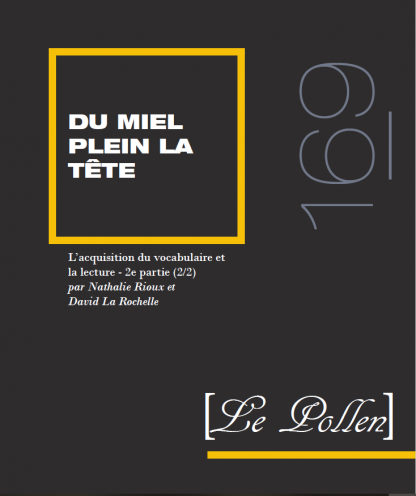 DU MIEL PLEIN LA TÊTE

169

L'acquisition du vocabulaire et la lecture - 2e partie (2/2)
par Nathalie Rioux et David La Rochelle

[Le Pollen]